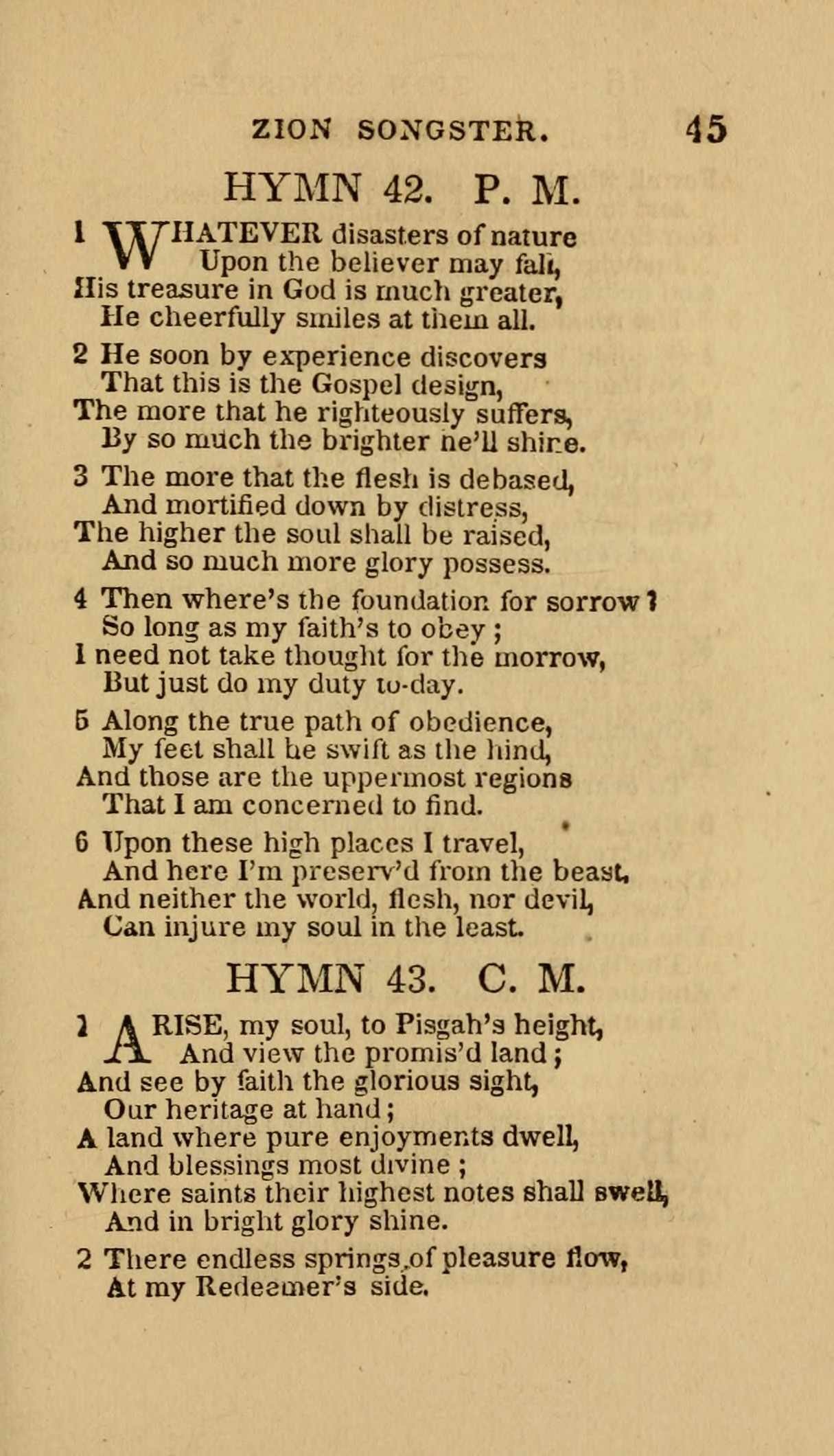 ZION SONGSTER. 45

HYMN 42. P. M.

1 WHATEVER disasters of nature
Upon the believer may fall,
His treasure in God is much greater,
He cheerfully smiles at them all.

2 He soon by experience discovers
That this is the Gospel design,
The more that he righteously suffers,
By so much the brighter he'll shine.

3 The more that the flesh is debased,
And mortified down by distress,
The higher the soul shall be raised,
And so much more glory possess.

4 Then where's the foundation for sorrow?
So long as my faith's to obey;
I need not take thought for the morrow,
But just do my duty to-day.

5 Along the true path of obedience,
My feet shall be swift as the hind,
And those are the uppermost regions
That I am concerned to find.

6 Upon these high places I travel,
And here I'm preserv'd from the beast,
And neither the world, flesh, nor devil,
Can injure my soul in the least.

HYMN 43. C. M.

1 ARISE, my soul, to Pisgah's height,
And view the promis'd land;
And see by faith the glorious sight,
Our heritage at hand;
A land where pure enjoyments dwell,
And blessings most divine;
Where saints their highest notes shall swell,
And in bright glory shine.

2 There endless springs of pleasure flow,
At my Redeemer's side.